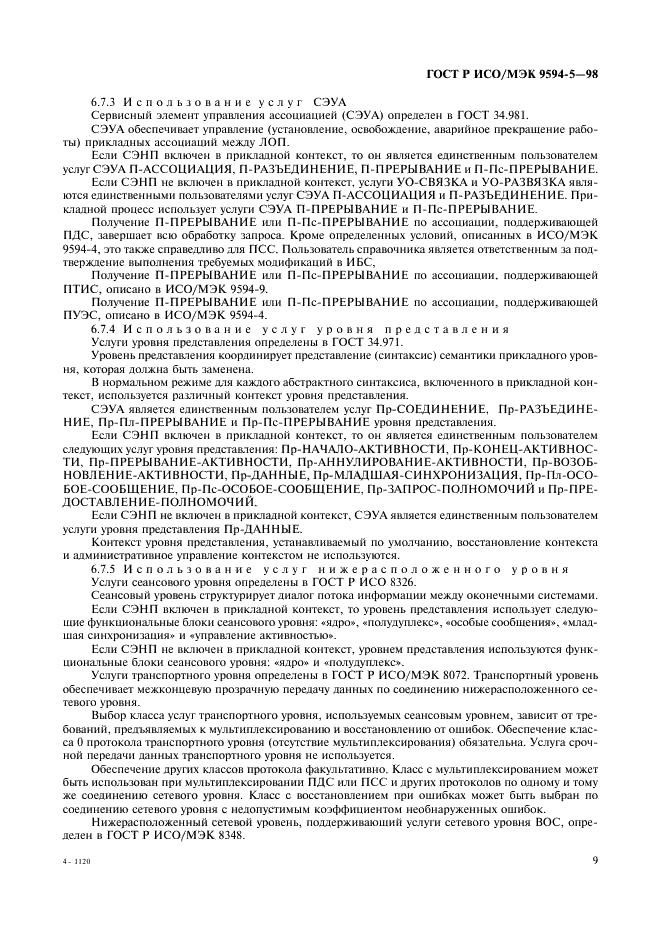 ГОСТ Р ИСО/МЭК 9594-5—98

6.7.3 Использование услуг СЭУА

Сервисный элемент управления ассоциацией (СЭУА) определен в ГОСТ 34.981.

СЭУА обеспечивает управление (установление, освобождение, аварийное прекращение работы) прикладных ассоциаций между ЛОП.

Если СЭНП включен в прикладной контекст, то он является единственным пользователем услуг СЭУА П-АССОЦИАЦИЯ, П-РАЗЪЕДИНЕНИЕ, П-ПРЕРЫВАНИЕ и П-Пс-ПРЕРЫВАНИЕ.

Если СЭНП не включен в прикладной контекст, услуги УО-СВЯЗКА и УО-РАЗВЯЗКА являются единственными пользователями услуг СЭУА П-АССОЦИАЦИЯ и П-РАЗЪЕДИНЕНИЕ. Прикладной процесс использует услуги СЭУА П-ПРЕРЫВАНИЕ и П-Пс-ПРЕРЫВАНИЕ.

Получение П-ПРЕРЫВАНИЕ или П-Пс-ПРЕРЫВАНИЕ по ассоциации, поддерживающей ПДС, завершает всю обработку запроса. Кроме определенных условий, описанных в ИСО/МЭК 9594-4, это также справедливо для ПСС. Пользователь справочника является ответственным за подтверждение выполнения требуемых модификаций в ИБС,

Получение П-ПРЕРЫВАНИЕ или П-Пс-ПРЕРЫВАНИЕ по ассоциации, поддерживающей ПТИС, описано в ИСО/МЭК 9594-9.

Получение П-ПРЕРЫВАНИЕ или П-Пс-ПРЕРЫВАНИЕ по ассоциации, поддерживающей ПУЭС, описано в ИСО/МЭК 9594-4.

6.7.4 Использование услуг уровня представления

Услуги уровня представления определены в ГОСТ 34.971.

Уровень представления координирует представление (синтаксис) семантики прикладного уровня, которая должна быть заменена.

В нормальном режиме для каждого абстрактного синтаксиса, включенного в прикладной контекст, используется различный контекст уровня представления.

СЭУА является единственным пользователем услуг Пр-СОЕДИНЕНИЕ, Пр-РАЗЪЕДИНЕНИЕ, Пр-Пл-ПРЕРЫВАНИЕ и Пр-Пс-ПРЕРЫВАНИЕ уровня представления.

Если СЭНП включен в прикладной контекст, то он является единственным пользователем следующих услуг уровня представления: Пр-НАЧАЛО-АКТИВНОСТИ, Пр-КОНЕЦ-АКТИВНОСТИ, Пр-ПРЕРЫВАНИЕ-АКТИВНОСТИ, Пр-АННУЛИРОВАНИЕ-АКТИВНОСТИ, Пр-ВОЗОБНОВЛЕНИЕ-АКТИВНОСТИ, Пр-ДАННЫЕ, Пр-МЛАДШАЯ-СИНХРОНИЗАЦИЯ, Пр-Пл-ОСОБОЕ-СООБЩЕНИЕ, Пр-Пс-ОСОБОЕ-СООБЩЕНИЕ, Пр-ЗАПРОС-ПОЛНОМОЧИЙ и Пр-ПРЕДОСТАВЛЕНИЕ-ПОЛНОМОЧИЙ.

Если СЭНП не включен в прикладной контекст, СЭУА является единственным пользователем услуги уровня представления Пр-ДАННЫЕ.

Контекст уровня представления, устанавливаемый по умолчанию, восстановление контекста и административное управление контекстом не используются.

6.7.5 Использование услуг нижерасположенного уровня

Услуги сеансового уровня определены в ГОСТ Р ИСО 8326.

Сеансовый уровень структурирует диалог потока информации между оконечными системами.

Если СЭНП включен в прикладной контекст, то уровень представления использует следующие функциональные блоки сеансового уровня: «ядро», «полудуплекс», «особые сообщения», «младшая синхронизация» и «управление активностью».

Если СЭНП не включен в прикладной контекст, уровнем представления используются функциональные блоки сеансового уровня: «ядро» и «полудуплекс».

Услуги транспортного уровня определены в ГОСТ Р ИСО/МЭК 8072. Транспортный уровень обеспечивает межконцевую прозрачную передачу данных по соединению нижерасположенного сетевого уровня.

Выбор класса услуг транспортного уровня, используемых сеансовым уровнем, зависит от требований, предъявляемых к мультиплексированию и восстановлению от ошибок. Обеспечение класса 0 протокола транспортного уровня (отсутствие мультиплексирования) обязательна. Услуга срочной передачи данных транспортного уровня не используется.

Обеспечение других классов протокола факультативно. Класс с мультиплексированием может быть использован при мультиплексировании ПДС или ПСС и других протоколов по одному и тому же соединению сетевого уровня. Класс с восстановлением при ошибках может быть выбран по соединению сетевого уровня с недопустимым коэффициентом необнаруженных ошибок.

Нижерасположенный сетевой уровень, поддерживающий услуги сетевого уровня ВОС, определен в ГОСТ Р ИСО/МЭК 8348.

4 - 1120

9